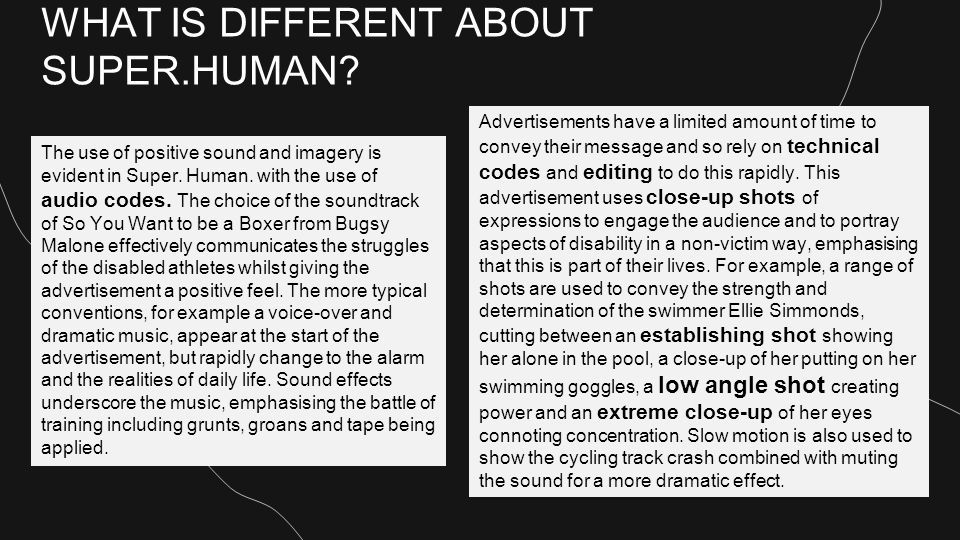 WHAT IS DIFFERENT ABOUT SUPER.HUMAN?

The use of positive sound and imagery is evident in Super. Human. with the use of audio codes. The choice of the soundtrack of So You Want to be a Boxer from Bugsy Malone effectively communicates the struggles of the disabled athletes whilst giving the advertisement a positive feel. The more typical conventions, for example a voice-over and dramatic music, appear at the start of the advertisement, but rapidly change to the alarm and the realities of daily life. Sound effects underscore the music, emphasising the battle of training including grunts, groans and tape being applied.

Advertisements have a limited amount of time to convey their message and so rely on technical codes and editing to do this rapidly. This advertisement uses close-up shots of expressions to engage the audience and to portray aspects of disability in a non-victim way, emphasising that this is part of their lives. For example, a range of shots are used to convey the strength and determination of the swimmer Ellie Simmonds, cutting between an establishing shot showing her alone in the pool, a close-up of her putting on her swimming goggles, a low angle shot creating power and an extreme close-up of her eyes connoting concentration. Slow motion is also used to show the cycling track crash combined with muting the sound for a more dramatic effect.